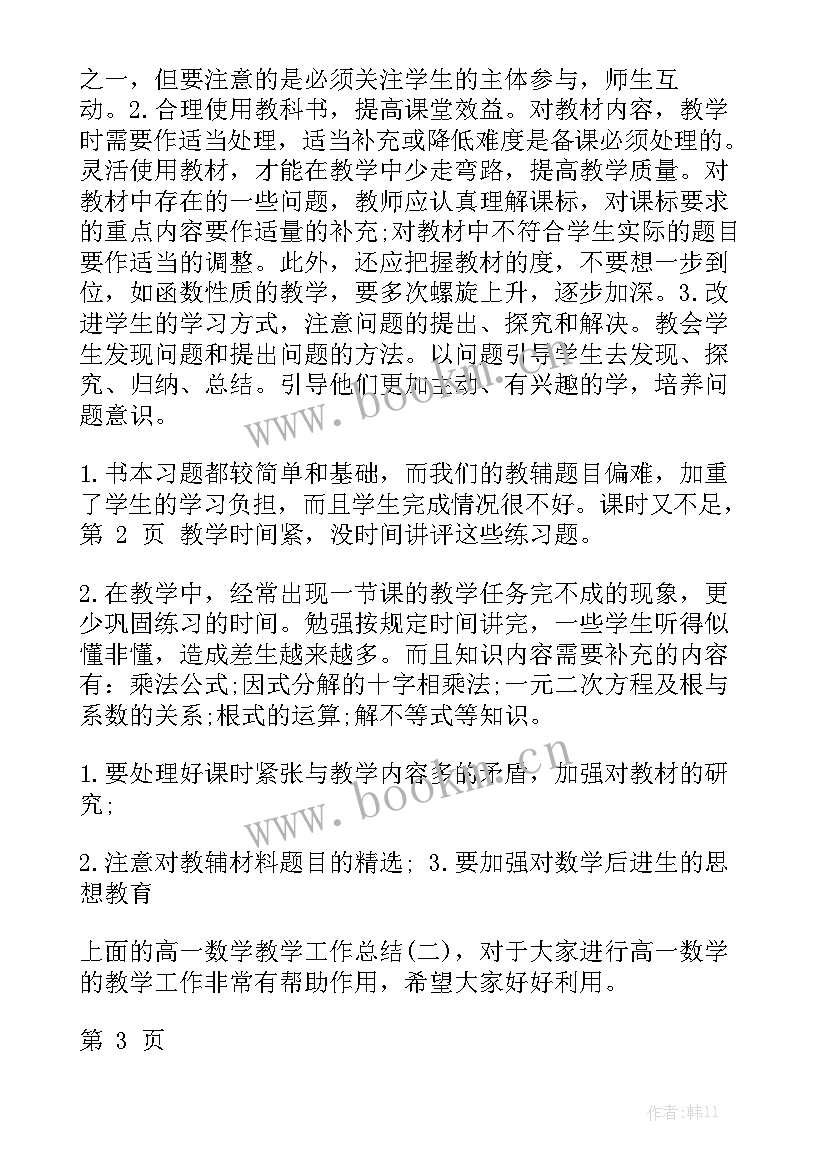 之一，但要注意的是必须关注学生的主体参与，师生互动。2.合理使用教科书，提高课堂效益。对教材内容，教学时需要作适当处理，适当补充或降低难度是备课必须处理的。灵活使用教材，才能在教学中少走弯路，提高教学质量。对教材中存在的一些问题，教师应认真理解课标，对课标要求的重点内容要作适量的补充;对教材中不符合学生实际的题目要作适当的调整。此外，还应把握教材的度，不要想一步到位，如函数性质的教学，要多次螺旋上升，逐步加深。3.改进学生的学习方式，注意问题的提出、探究和解决。教会学生发现问题和提出问题的方法。以问题引导学生去发现、探究、归纳、总结。引导他们更加主动、有兴趣的学，培养问题意识。

www.bookm.cn

1.书本习题都较简单和基础，而我们的教辅题目偏难，加重了学生的学习负担，而且学生完成情况很不好。课时又不足，第 2 页 教学时间紧，没时间讲评这些练习题。

2.在教学中，经常出现一节课的教学任务完不成的现象，更少巩固练习的时间。勉强按规定时间讲完，一些学生听得似懂非懂，造成差生越来越多。而且知识内容需要补充的内容有：乘法公式;因式分解的十字相乘法;一元二次方程及根与系数的关系;根式的运算;解不等式等知识。

1.要处理好课时紧张与教学内容多的矛盾，加强对教材的研究;

www.bookm.cn

2.注意对教辅材料题目的精选; 3.要加强对数学后进生的思想教育

上面的高一数学教学工作总结(二)，对于大家进行高一数学的教学工作非常有帮助作用，希望大家好好利用。

第 3 页

作者:韩11